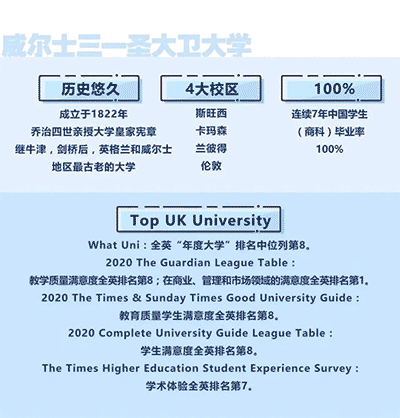 威尔士三一圣大卫大学

历史悠久

成立于1822年
乔治四世亲授大学皇家宪章
继牛津，剑桥后，英格兰和威尔士地区最古老的大学

4大校区

斯旺西
卡玛森
兰彼得
伦敦

100%

连续7年中国学生（商科）毕业率100%

Top UK University

What Uni：全英“年度大学”排名中位列第8。
2020 The Guardian League Table：
教学质量满意度全英排名第8；在商业、管理和市场领域的满意度全英排名第1。
2020 The Times & Sunday Times Good University Guide：
教育质量学生满意度全英排名第8。
2020 Complete University Guide League Table：
学生满意度全英排名第8。
The Times Higher Education Student Experience Survey：
学术体验全英排名第7。